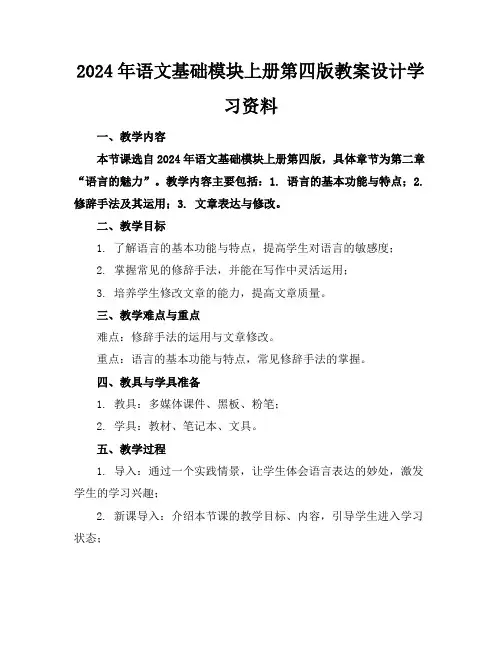 2024年语文基础模块上册第四版教案设计学习资料

一、教学内容

本节课选自2024年语文基础模块上册第四版，具体章节为第二章“语言的魅力”。教学内容主要包括：1. 语言的基本功能与特点；2. 修辞手法及其运用；3. 文章表达与修改。

二、教学目标

1. 了解语言的基本功能与特点，提高学生对语言的敏感度；

2. 掌握常见的修辞手法，并能在写作中灵活运用；

3. 培养学生修改文章的能力，提高文章质量。

三、教学难点与重点

难点：修辞手法的运用与文章修改。

重点：语言的基本功能与特点，常见修辞手法的掌握。

四、教具与学具准备

1. 教具：多媒体课件、黑板、粉笔；

2. 学具：教材、笔记本、文具。

五、教学过程

1. 导入：通过一个实践情景，让学生体会语言表达的妙处，激发学生的学习兴趣；

2. 新课导入：介绍本节课的教学目标、内容，引导学生进入学习状态；